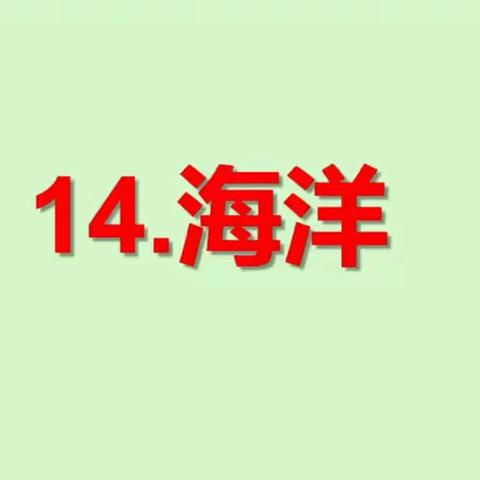 14.海洋